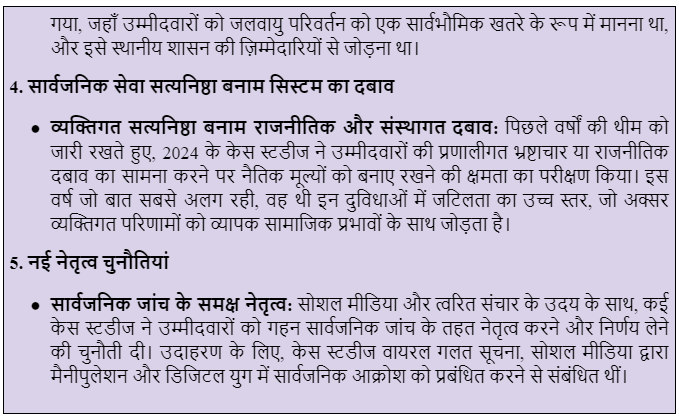 गया, जहाँ उम्मीदवारों को जलवायु परिवर्तन को एक सार्वभौमिक खतरे के रूप में मानना था, और इसे स्थानीय शासन की ज़िम्मेदारियों से जोड़ना था।

4. सार्वजनिक सेवा सत्यनिष्ठा बनाम सिस्टम का दबाव

• व्यक्तिगत सत्यनिष्ठा बनाम राजनीतिक और संस्थागत दबाव: पिछले वर्षों की थीम को जारी रखते हुए, 2024 के केस स्टडीज ने उम्मीदवारों की प्रणालीगत भ्रष्टाचार या राजनीतिक दबाव का सामना करने पर नैतिक मूल्यों को बनाए रखने की क्षमता का परीक्षण किया। इस वर्ष जो बात सबसे अलग रही, वह थी इन दुविधाओं में जटिलता का उच्च स्तर, जो अक्सर व्यक्तिगत परिणामों को व्यापक सामाजिक प्रभावों के साथ जोड़ता है।

5. नई नेतृत्व चुनौतियां

• सार्वजनिक जांच के समक्ष नेतृत्व: सोशल मीडिया और त्वरित संचार के उदय के साथ, कई केस स्टडीज ने उम्मीदवारों को गहन सार्वजनिक जांच के तहत नेतृत्व करने और निर्णय लेने की चुनौती दी। उदाहरण के लिए, केस स्टडीज वायरल गलत सूचना, सोशल मीडिया द्वारा मैनीपुलेशन और डिजिटल युग में सार्वजनिक आक्रोश को प्रबंधित करने से संबंधित थीं।